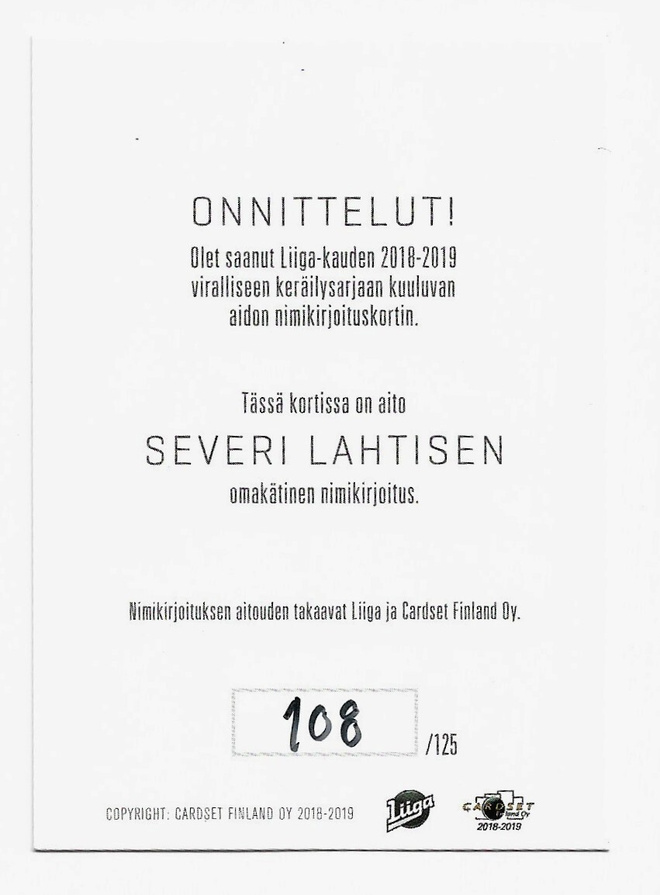 ONNITTELUT!

Olet saanut Liiga-kauden 2018-2019 viralliseen keräilysarjaan kuuluvan aidon nimikirjoituskortin.

Tässä kortissa on aito

SEVERI LAHTISEN

omakätinen nimikirjoitus.

Nimikirjoituksen aitouden takaavat Liiga ja Cardset Finland Oy.

108 /125

COPYRIGHT: CARDSET FINLAND OY 2018-2019

Liiga

CARDSET
2018-2019